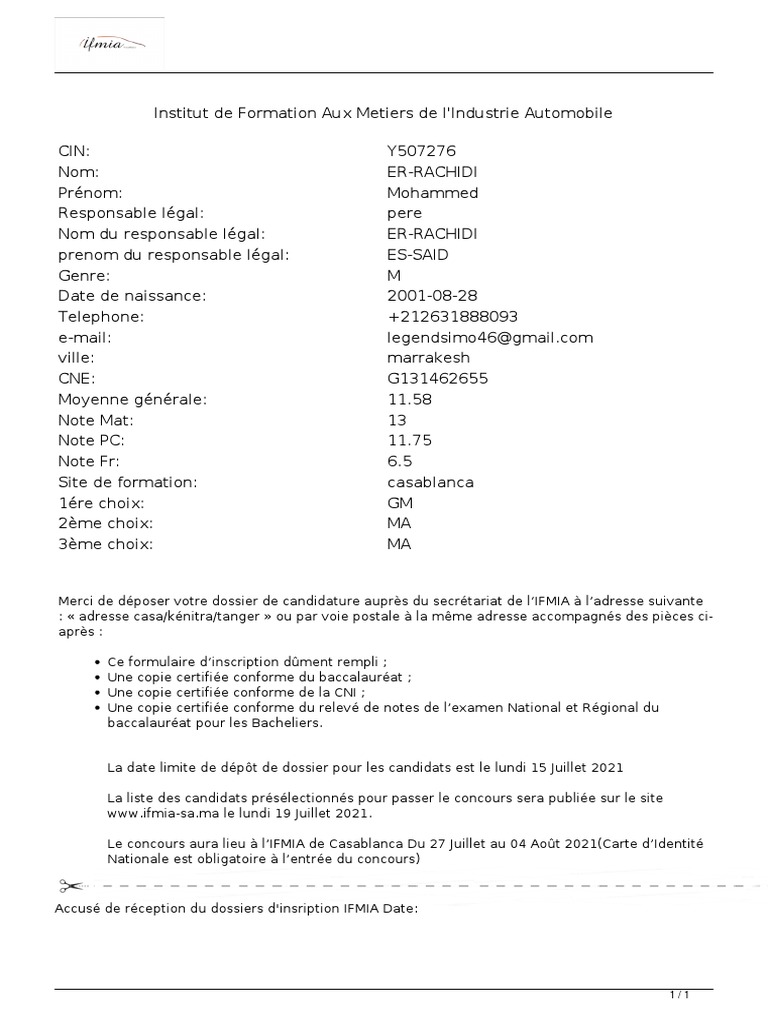 ifmia

Institut de Formation Aux Metiers de l'Industrie Automobile

| | |
|---|---|
| CIN: | Y507276 |
| Nom: | ER-RACHIDI |
| Prénom: | Mohammed |
| Responsable légal: | pere |
| Nom du responsable légal: | ER-RACHIDI |
| prenom du responsable légal: | ES-SAID |
| Genre: | M |
| Date de naissance: | 2001-08-28 |
| Telephone: | +212631888093 |
| e-mail: | legendsimo46@gmail.com |
| ville: | marrakesh |
| CNE: | G131462655 |
| Moyenne générale: | 11.58 |
| Note Mat: | 13 |
| Note PC: | 11.75 |
| Note Fr: | 6.5 |
| Site de formation: | casablanca |
| 1ére choix: | GM |
| 2ème choix: | MA |
| 3ème choix: | MA |

Merci de déposer votre dossier de candidature auprès du secrétariat de l'IFMIA à l'adresse suivante : « adresse casa/kénitra/tanger » ou par voie postale à la même adresse accompagnés des pièces ci-après :

• Ce formulaire d'inscription dûment rempli ;
• Une copie certifiée conforme du baccalauréat ;
• Une copie certifiée conforme de la CNI ;
• Une copie certifiée conforme du relevé de notes de l'examen National et Régional du baccalauréat pour les Bacheliers.

La date limite de dépôt de dossier pour les candidats est le lundi 15 Juillet 2021

La liste des candidats présélectionnés pour passer le concours sera publiée sur le site www.ifmia-sa.ma le lundi 19 Juillet 2021.

Le concours aura lieu à l'IFMIA de Casablanca Du 27 Juillet au 04 Août 2021(Carte d'Identité Nationale est obligatoire à l'entrée du concours)

Accusé de réception du dossiers d'insription IFMIA Date:

1 / 1